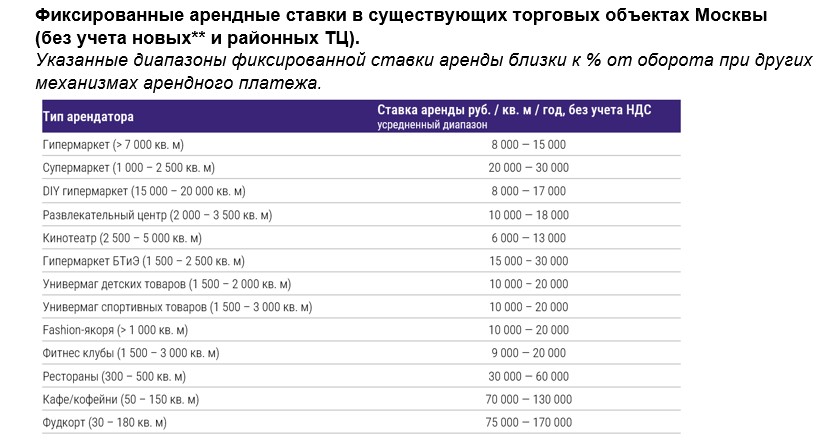 Фиксированные арендные ставки в существующих торговых объектах Москвы (без учета новых** и районных ТЦ).

Указанные диапазоны фиксированной ставки аренды близки к % от оборота при других механизмах арендного платежа.

| Тип арендатора | Ставка аренды руб. / кв. м / год, без учета НДС усредненный диапазон |
|---|---|
| Гипермаркет (> 7 000 кв. м) | 8 000 – 15 000 |
| Супермаркет (1 000 – 2 500 кв. м) | 20 000 – 30 000 |
| DIY гипермаркет (15 000 – 20 000 кв. м) | 8 000 – 17 000 |
| Развлекательный центр (2 000 – 3 500 кв. м) | 10 000 – 18 000 |
| Кинотеатр (2 500 – 5 000 кв. м) | 6 000 – 13 000 |
| Гипермаркет БТиЭ (1 500 – 2 500 кв. м) | 15 000 – 30 000 |
| Универмаг детских товаров (1 500 – 2 000 кв. м) | 10 000 – 20 000 |
| Универмаг спортивных товаров (1 500 – 3 000 кв. м) | 10 000 – 20 000 |
| Fashion-якоря (> 1 000 кв. м) | 10 000 – 20 000 |
| Фитнес клубы (1 500 – 3 000 кв. м) | 9 000 – 20 000 |
| Рестораны (300 – 500 кв. м) | 30 000 – 60 000 |
| Кафе/кофейни (50 – 150 кв. м) | 70 000 – 130 000 |
| Фудкорт (30 – 180 кв. м) | 75 000 – 170 000 |